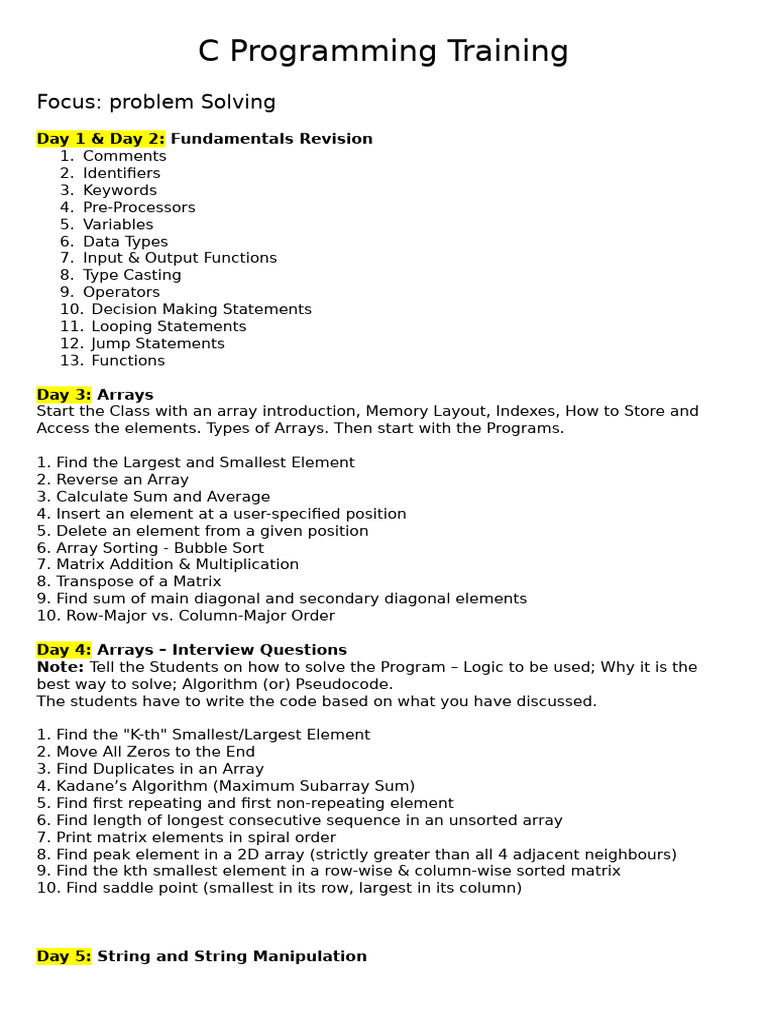 C Programming Training

Focus: problem Solving

Day 1 & Day 2: Fundamentals Revision
1. Comments
2. Identifiers
3. Keywords
4. Pre-Processors
5. Variables
6. Data Types
7. Input & Output Functions
8. Type Casting
9. Operators
10. Decision Making Statements
11. Looping Statements
12. Jump Statements
13. Functions

Day 3: Arrays
Start the Class with an array introduction, Memory Layout, Indexes, How to Store and Access the elements. Types of Arrays. Then start with the Programs.

1. Find the Largest and Smallest Element
2. Reverse an Array
3. Calculate Sum and Average
4. Insert an element at a user-specified position
5. Delete an element from a given position
6. Array Sorting - Bubble Sort
7. Matrix Addition & Multiplication
8. Transpose of a Matrix
9. Find sum of main diagonal and secondary diagonal elements
10. Row-Major vs. Column-Major Order

Day 4: Arrays – Interview Questions
Note: Tell the Students on how to solve the Program – Logic to be used; Why it is the best way to solve; Algorithm (or) Pseudocode.
The students have to write the code based on what you have discussed.

1. Find the "K-th" Smallest/Largest Element
2. Move All Zeros to the End
3. Find Duplicates in an Array
4. Kadane's Algorithm (Maximum Subarray Sum)
5. Find first repeating and first non-repeating element
6. Find length of longest consecutive sequence in an unsorted array
7. Print matrix elements in spiral order
8. Find peak element in a 2D array (strictly greater than all 4 adjacent neighbours)
9. Find the kth smallest element in a row-wise & column-wise sorted matrix
10. Find saddle point (smallest in its row, largest in its column)

Day 5: String and String Manipulation